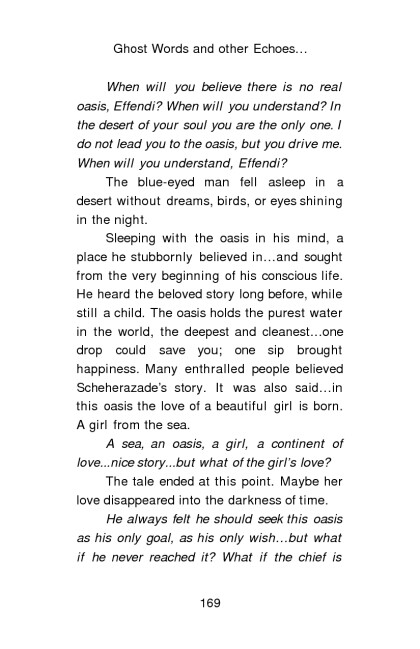 Ghost Words and other Echoes...

When will you believe there is no real oasis, Effendi? When will you understand? In the desert of your soul you are the only one. I do not lead you to the oasis, but you drive me. When will you understand, Effendi?

The blue-eyed man fell asleep in a desert without dreams, birds, or eyes shining in the night.

Sleeping with the oasis in his mind, a place he stubbornly believed in...and sought from the very beginning of his conscious life. He heard the beloved story long before, while still a child. The oasis holds the purest water in the world, the deepest and cleanest...one drop could save you; one sip brought happiness. Many enthralled people believed Scheherazade's story. It was also said...in this oasis the love of a beautiful girl is born. A girl from the sea.

A sea, an oasis, a girl, a continent of love...nice story...but what of the girl's love?

The tale ended at this point. Maybe her love disappeared into the darkness of time.

He always felt he should seek this oasis as his only goal, as his only wish...but what if he never reached it? What if the chief is

169